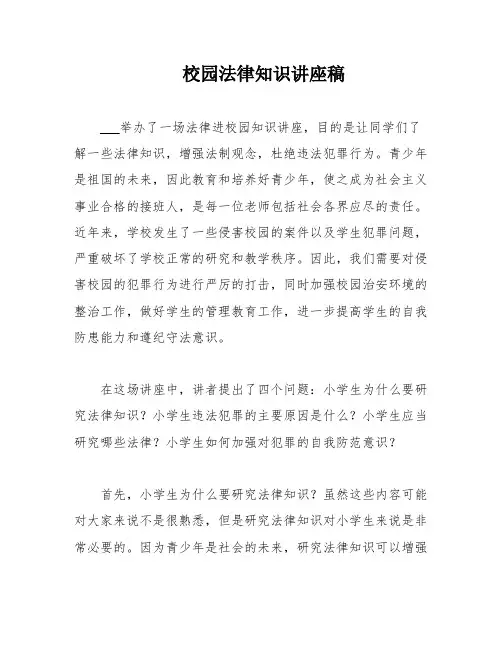 校园法律知识讲座稿

___举办了一场法律进校园知识讲座，目的是让同学们了解一些法律知识，增强法制观念，杜绝违法犯罪行为。青少年是祖国的未来，因此教育和培养好青少年，使之成为社会主义事业合格的接班人，是每一位老师包括社会各界应尽的责任。近年来，学校发生了一些侵害校园的案件以及学生犯罪问题，严重破坏了学校正常的研究和教学秩序。因此，我们需要对侵害校园的犯罪行为进行严厉的打击，同时加强校园治安环境的整治工作，做好学生的管理教育工作，进一步提高学生的自我防患能力和遵纪守法意识。

在这场讲座中，讲者提出了四个问题：小学生为什么要研究法律知识？小学生违法犯罪的主要原因是什么？小学生应当研究哪些法律？小学生如何加强对犯罪的自我防范意识？

首先，小学生为什么要研究法律知识？虽然这些内容可能对大家来说不是很熟悉，但是研究法律知识对小学生来说是非常必要的。因为青少年是社会的未来，研究法律知识可以增强